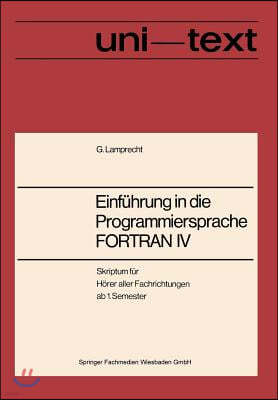 uni—text

G. Lamprecht

Einführung in die Programmiersprache FORTRAN IV

Skriptum für Hörer aller Fachrichtungen ab 1. Semester

Springer Fachmedien Wiesbaden GmbH